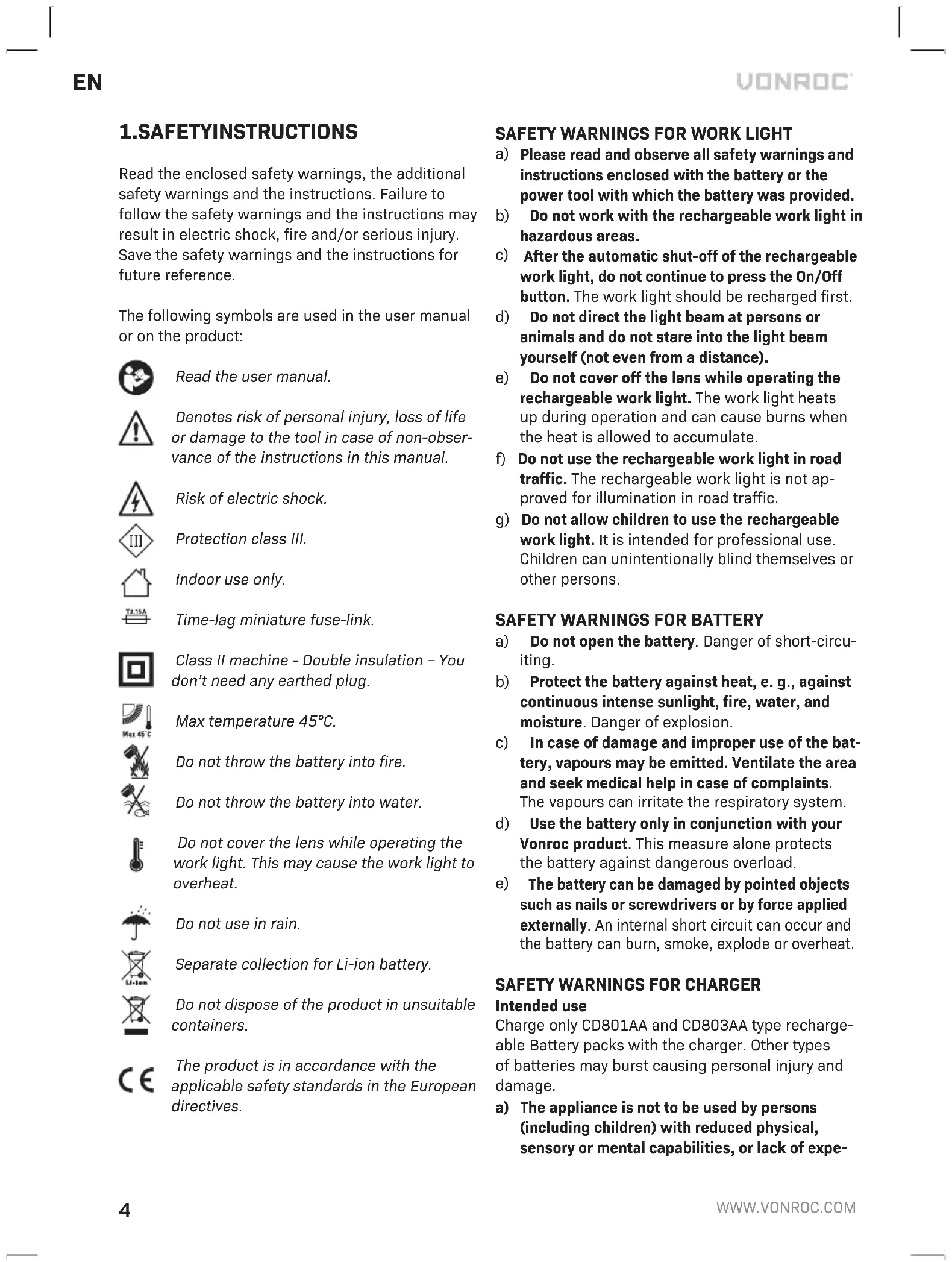 EN

VONROC

1.SAFETYINSTRUCTIONS

Read the enclosed safety warnings, the additional safety warnings and the instructions. Failure to follow the safety warnings and the instructions may result in electric shock, fire and/or serious injury. Save the safety warnings and the instructions for future reference.

The following symbols are used in the user manual or on the product:

Read the user manual.

Denotes risk of personal injury, loss of life or damage to the tool in case of non-observance of the instructions in this manual.

Risk of electric shock.

III Protection class III.

Indoor use only.

T3.15A Time-lag miniature fuse-link.

Class II machine - Double insulation – You don't need any earthed plug.

Max 45°C Max temperature 45°C.

Do not throw the battery into fire.

Do not throw the battery into water.

Do not cover the lens while operating the work light. This may cause the work light to overheat.

Do not use in rain.

Li-Ion Separate collection for Li-ion battery.

Do not dispose of the product in unsuitable containers.

CE The product is in accordance with the applicable safety standards in the European directives.

SAFETY WARNINGS FOR WORK LIGHT

a) Please read and observe all safety warnings and instructions enclosed with the battery or the power tool with which the battery was provided.

b) Do not work with the rechargeable work light in hazardous areas.

c) After the automatic shut-off of the rechargeable work light, do not continue to press the On/Off button. The work light should be recharged first.

d) Do not direct the light beam at persons or animals and do not stare into the light beam yourself (not even from a distance).

e) Do not cover off the lens while operating the rechargeable work light. The work light heats up during operation and can cause burns when the heat is allowed to accumulate.

f) Do not use the rechargeable work light in road traffic. The rechargeable work light is not approved for illumination in road traffic.

g) Do not allow children to use the rechargeable work light. It is intended for professional use. Children can unintentionally blind themselves or other persons.

SAFETY WARNINGS FOR BATTERY

a) Do not open the battery. Danger of short-circuiting.

b) Protect the battery against heat, e. g., against continuous intense sunlight, fire, water, and moisture. Danger of explosion.

c) In case of damage and improper use of the battery, vapours may be emitted. Ventilate the area and seek medical help in case of complaints. The vapours can irritate the respiratory system.

d) Use the battery only in conjunction with your Vonroc product. This measure alone protects the battery against dangerous overload.

e) The battery can be damaged by pointed objects such as nails or screwdrivers or by force applied externally. An internal short circuit can occur and the battery can burn, smoke, explode or overheat.

SAFETY WARNINGS FOR CHARGER

Intended use

Charge only CD801AA and CD803AA type rechargeable Battery packs with the charger. Other types of batteries may burst causing personal injury and damage.

a) The appliance is not to be used by persons (including children) with reduced physical, sensory or mental capabilities, or lack of expe-

4

WWW.VONROC.COM